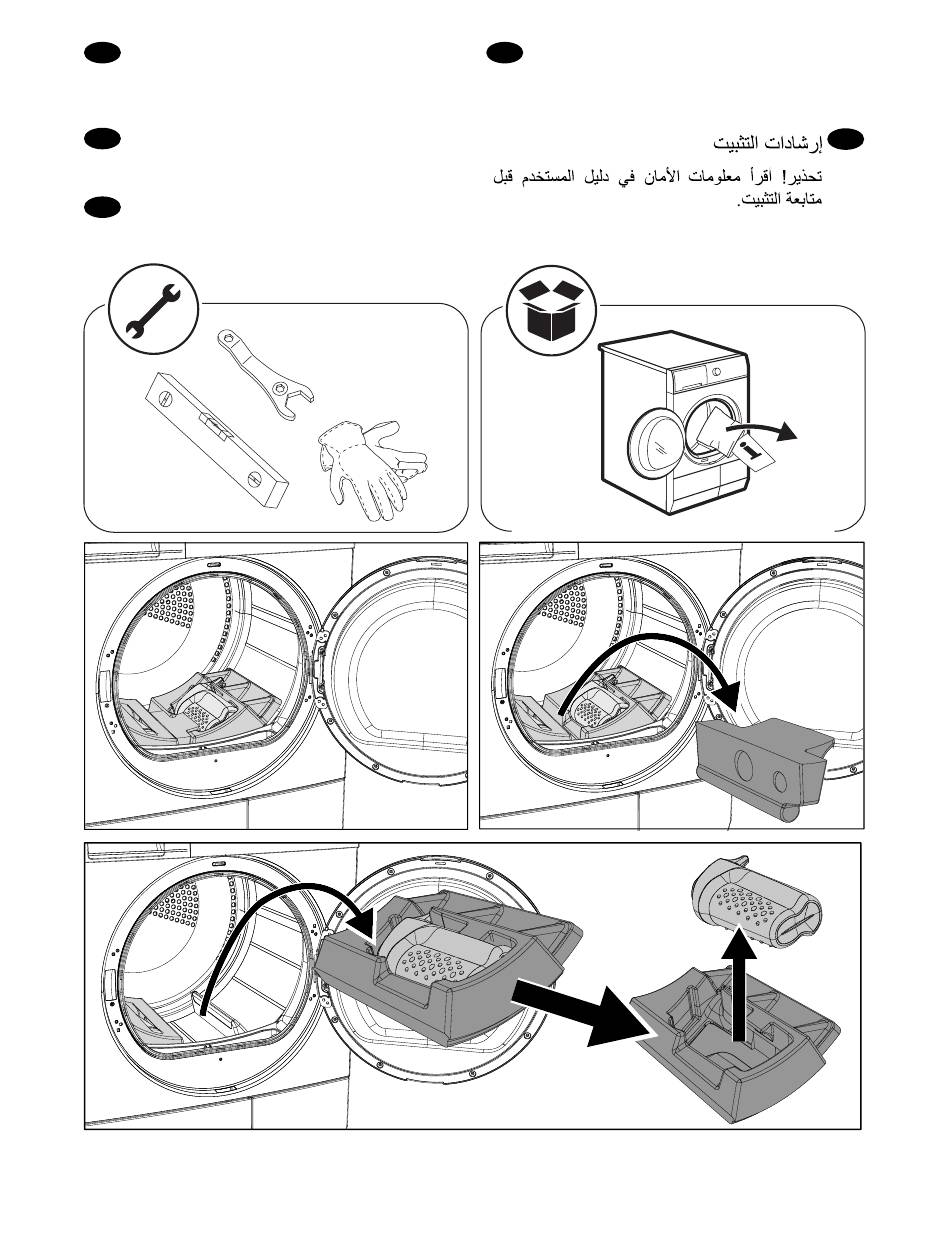 إرشادات التثبيت

تحذير! اقرأ معلومات الأمان في دليل المستخدم قبل متابعة التثبيت.

i